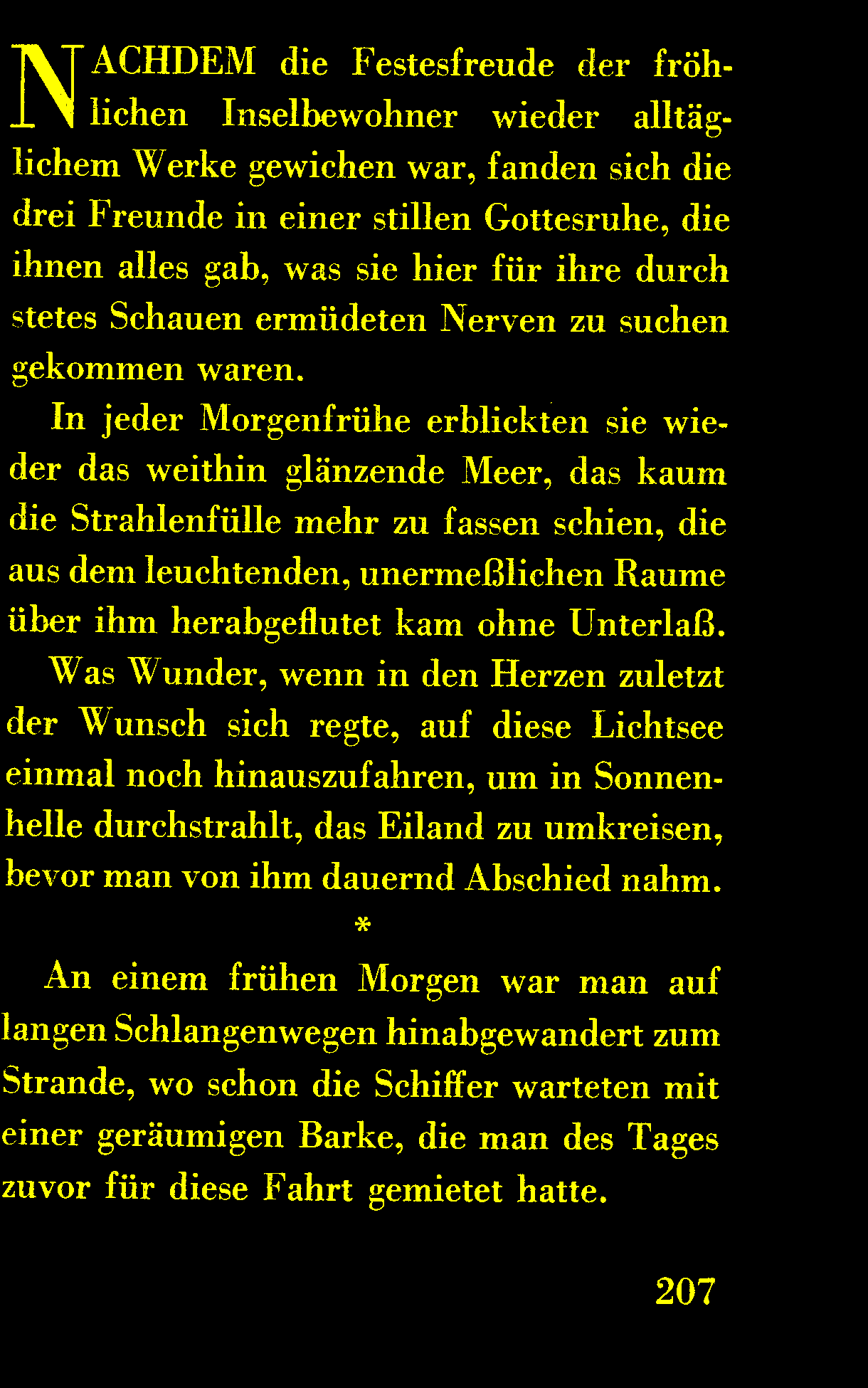 NACHDEM die Festesfreude der fröhlichen Inselbewohner wieder alltäglichem Werke gewichen war, fanden sich die drei Freunde in einer stillen Gottesruhe, die ihnen alles gab, was sie hier für ihre durch stetes Schauen ermüdeten Nerven zu suchen gekommen waren.

In jeder Morgenfrühe erblickten sie wieder das weithin glänzende Meer, das kaum die Strahlenfülle mehr zu fassen schien, die aus dem leuchtenden, unermeßlichen Raume über ihm herabgeflutet kam ohne Unterlaß.

Was Wunder, wenn in den Herzen zuletzt der Wunsch sich regte, auf diese Lichtsee einmal noch hinauszufahren, um in Sonnenhelle durchstrahlt, das Eiland zu umkreisen, bevor man von ihm dauernd Abschied nahm.

*

An einem frühen Morgen war man auf langen Schlangenwegen hinabgewandert zum Strande, wo schon die Schiffer warteten mit einer geräumigen Barke, die man des Tages zuvor für diese Fahrt gemietet hatte.

207